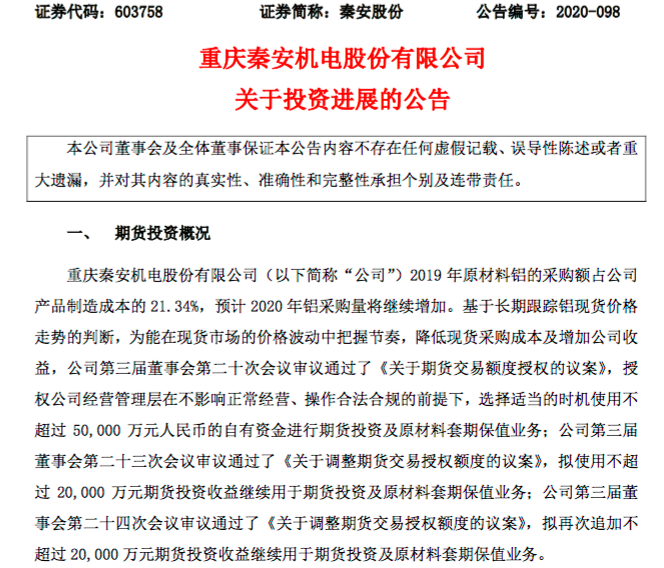 证券代码：603758　　证券简称：秦安股份　　公告编号：2020-098

重庆秦安机电股份有限公司
关于投资进展的公告

本公司董事会及全体董事保证本公告内容不存在任何虚假记载、误导性陈述或者重大遗漏，并对其内容的真实性、准确性和完整性承担个别及连带责任。

一、　期货投资概况

重庆秦安机电股份有限公司（以下简称“公司”）2019 年原材料铝的采购额占公司产品制造成本的 21.34%，预计 2020 年铝采购量将继续增加。基于长期跟踪铝现货价格走势的判断，为能在现货市场的价格波动中把握节奏，降低现货采购成本及增加公司收益，公司第三届董事会第二十次会议审议通过了《关于期货交易额度授权的议案》，授权公司经营管理层在不影响正常经营、操作合法合规的前提下，选择适当的时机使用不超过 50,000 万元人民币的自有资金进行期货投资及原材料套期保值业务；公司第三届董事会第二十三次会议审议通过了《关于调整期货交易授权额度的议案》，拟使用不超过 20,000 万元期货投资收益继续用于期货投资及原材料套期保值业务；公司第三届董事会第二十四次会议审议通过了《关于调整期货交易授权额度的议案》，拟再次追加不超过 20,000 万元期货投资收益继续用于期货投资及原材料套期保值业务。